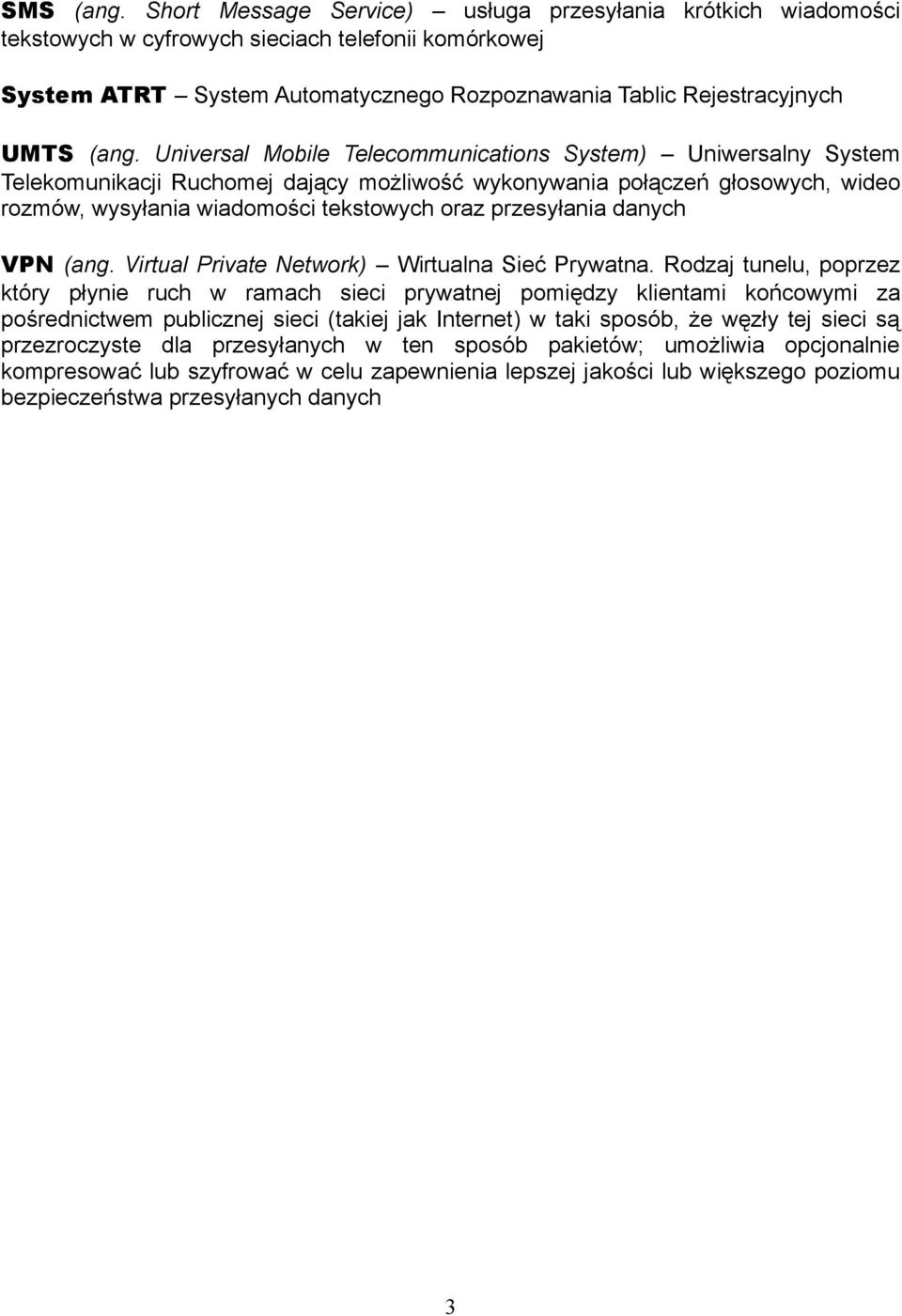 SMS (ang. Short Message Service) – usługa przesyłania krótkich wiadomości tekstowych w cyfrowych sieciach telefonii komórkowej

System ATRT – System Automatycznego Rozpoznawania Tablic Rejestracyjnych

UMTS (ang. Universal Mobile Telecommunications System) – Uniwersalny System Telekomunikacji Ruchomej dający możliwość wykonywania połączeń głosowych, wideo rozmów, wysyłania wiadomości tekstowych oraz przesyłania danych

VPN (ang. Virtual Private Network) – Wirtualna Sieć Prywatna. Rodzaj tunelu, poprzez który płynie ruch w ramach sieci prywatnej pomiędzy klientami końcowymi za pośrednictwem publicznej sieci (takiej jak Internet) w taki sposób, że węzły tej sieci są przezroczyste dla przesyłanych w ten sposób pakietów; umożliwia opcjonalnie kompresować lub szyfrować w celu zapewnienia lepszej jakości lub większego poziomu bezpieczeństwa przesyłanych danych

3